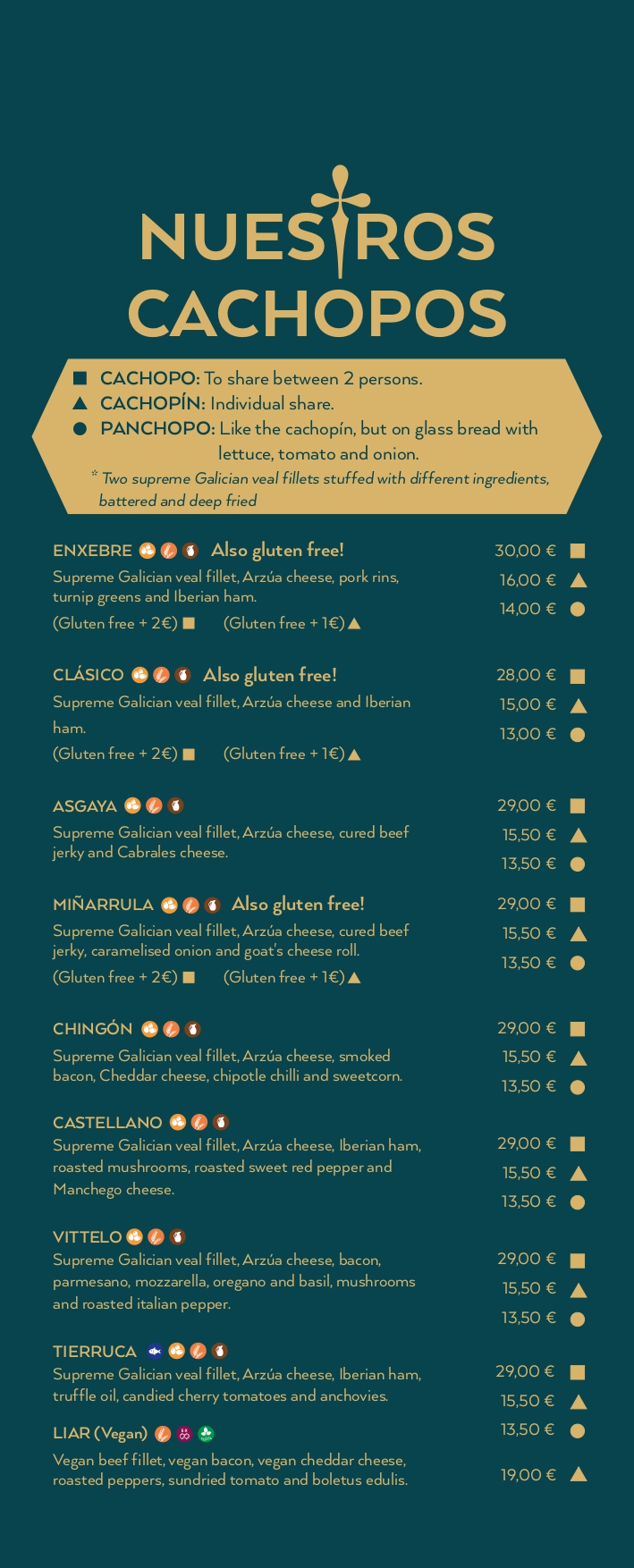 NUESTROS CACHOPOS

■ CACHOPO: To share between 2 persons.
▲ CACHOPÍN: Individual share.
● PANCHOPO: Like the cachopín, but on glass bread with lettuce, tomato and onion.
* Two supreme Galician veal fillets stuffed with different ingredients, battered and deep fried

ENXEBRE Also gluten free!
Supreme Galician veal fillet, Arzúa cheese, pork rins, turnip greens and Iberian ham.
(Gluten free + 2€) ■ (Gluten free + 1€) ▲
30,00 € ■
16,00 € ▲
14,00 € ●

CLÁSICO Also gluten free!
Supreme Galician veal fillet, Arzúa cheese and Iberian ham.
(Gluten free + 2€) ■ (Gluten free + 1€) ▲
28,00 € ■
15,00 € ▲
13,00 € ●

ASGAYA
Supreme Galician veal fillet, Arzúa cheese, cured beef jerky and Cabrales cheese.
29,00 € ■
15,50 € ▲
13,50 € ●

MIÑARRULA Also gluten free!
Supreme Galician veal fillet, Arzúa cheese, cured beef jerky, caramelised onion and goat's cheese roll.
(Gluten free + 2€) ■ (Gluten free + 1€) ▲
29,00 € ■
15,50 € ▲
13,50 € ●

CHINGÓN
Supreme Galician veal fillet, Arzúa cheese, smoked bacon, Cheddar cheese, chipotle chilli and sweetcorn.
29,00 € ■
15,50 € ▲
13,50 € ●

CASTELLANO
Supreme Galician veal fillet, Arzúa cheese, Iberian ham, roasted mushrooms, roasted sweet red pepper and Manchego cheese.
29,00 € ■
15,50 € ▲
13,50 € ●

VITTELO
Supreme Galician veal fillet, Arzúa cheese, bacon, parmesano, mozzarella, oregano and basil, mushrooms and roasted italian pepper.
29,00 € ■
15,50 € ▲
13,50 € ●

TIERRUCA
Supreme Galician veal fillet, Arzúa cheese, Iberian ham, truffle oil, candied cherry tomatoes and anchovies.
29,00 € ■
15,50 € ▲
13,50 € ●

LIAR (Vegan)
Vegan beef fillet, vegan bacon, vegan cheddar cheese, roasted peppers, sundried tomato and boletus edulis.
19,00 € ▲